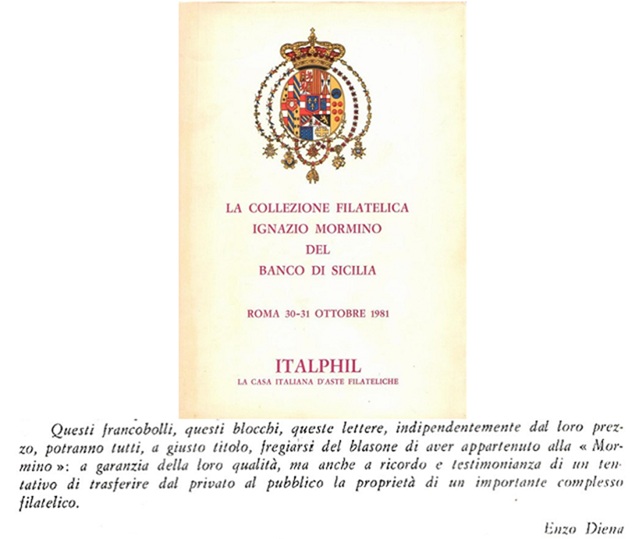 LA COLLEZIONE FILATELICA
IGNAZIO MORMINO
DEL
BANCO DI SICILIA

ROMA 30-31 OTTOBRE 1981

ITALPHIL
LA CASA ITALIANA D'ASTE FILATELICHE

Questi francobolli, questi blocchi, queste lettere, indipendentemente dal loro prezzo, potranno tutti, a giusto titolo, fregiarsi del blasone di aver appartenuto alla « Mormino »: a garanzia della loro qualità, ma anche a ricordo e testimonianza di un tentativo di trasferire dal privato al pubblico la proprietà di un importante complesso filatelico.

Enzo Diena